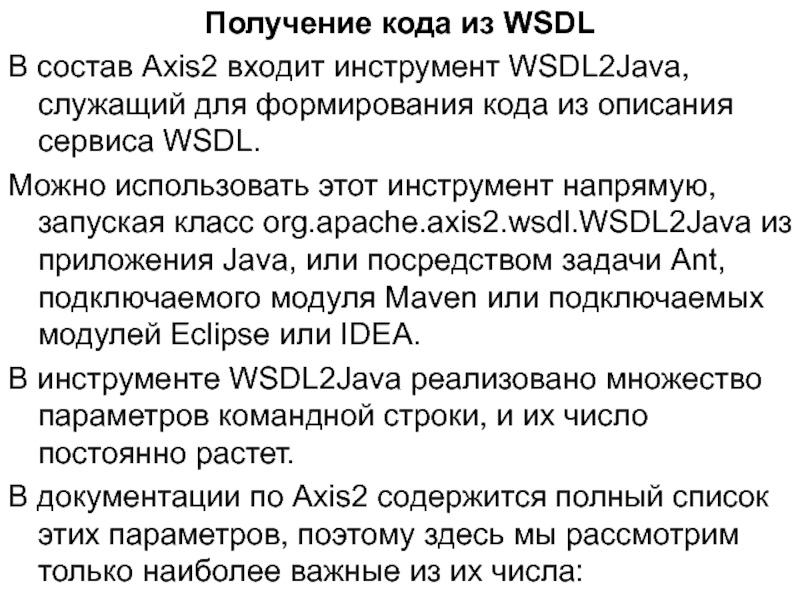 Получение кода из WSDL

В состав Axis2 входит инструмент WSDL2Java, служащий для формирования кода из описания сервиса WSDL.

Можно использовать этот инструмент напрямую, запуская класс org.apache.axis2.wsdl.WSDL2Java из приложения Java, или посредством задачи Ant, подключаемого модуля Maven или подключаемых модулей Eclipse или IDEA.

В инструменте WSDL2Java реализовано множество параметров командной строки, и их число постоянно растет.

В документации по Axis2 содержится полный список этих параметров, поэтому здесь мы рассмотрим только наиболее важные из их числа: